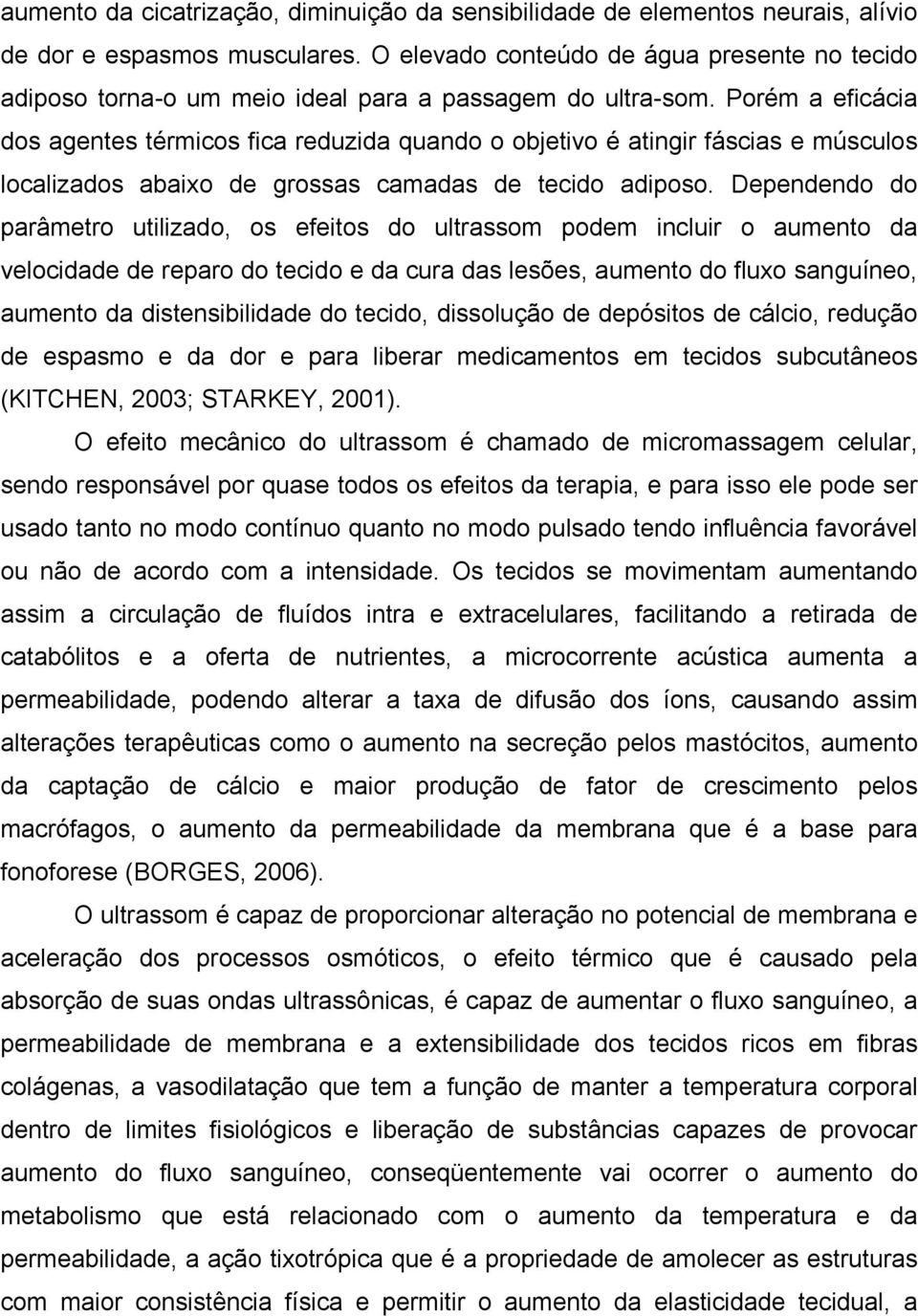 aumento da cicatrização, diminuição da sensibilidade de elementos neurais, alívio de dor e espasmos musculares. O elevado conteúdo de água presente no tecido adiposo torna-o um meio ideal para a passagem do ultra-som. Porém a eficácia dos agentes térmicos fica reduzida quando o objetivo é atingir fáscias e músculos localizados abaixo de grossas camadas de tecido adiposo. Dependendo do parâmetro utilizado, os efeitos do ultrassom podem incluir o aumento da velocidade de reparo do tecido e da cura das lesões, aumento do fluxo sanguíneo, aumento da distensibilidade do tecido, dissolução de depósitos de cálcio, redução de espasmo e da dor e para liberar medicamentos em tecidos subcutâneos (KITCHEN, 2003; STARKEY, 2001).

O efeito mecânico do ultrassom é chamado de micromassagem celular, sendo responsável por quase todos os efeitos da terapia, e para isso ele pode ser usado tanto no modo contínuo quanto no modo pulsado tendo influência favorável ou não de acordo com a intensidade. Os tecidos se movimentam aumentando assim a circulação de fluídos intra e extracelulares, facilitando a retirada de catabólitos e a oferta de nutrientes, a microcorrente acústica aumenta a permeabilidade, podendo alterar a taxa de difusão dos íons, causando assim alterações terapêuticas como o aumento na secreção pelos mastócitos, aumento da captação de cálcio e maior produção de fator de crescimento pelos macrófagos, o aumento da permeabilidade da membrana que é a base para fonoforese (BORGES, 2006).

O ultrassom é capaz de proporcionar alteração no potencial de membrana e aceleração dos processos osmóticos, o efeito térmico que é causado pela absorção de suas ondas ultrassônicas, é capaz de aumentar o fluxo sanguíneo, a permeabilidade de membrana e a extensibilidade dos tecidos ricos em fibras colágenas, a vasodilatação que tem a função de manter a temperatura corporal dentro de limites fisiológicos e liberação de substâncias capazes de provocar aumento do fluxo sanguíneo, conseqüentemente vai ocorrer o aumento do metabolismo que está relacionado com o aumento da temperatura e da permeabilidade, a ação tixotrópica que é a propriedade de amolecer as estruturas com maior consistência física e permitir o aumento da elasticidade tecidual, a